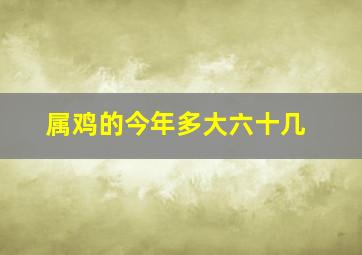 属鸡的今年多大六十几